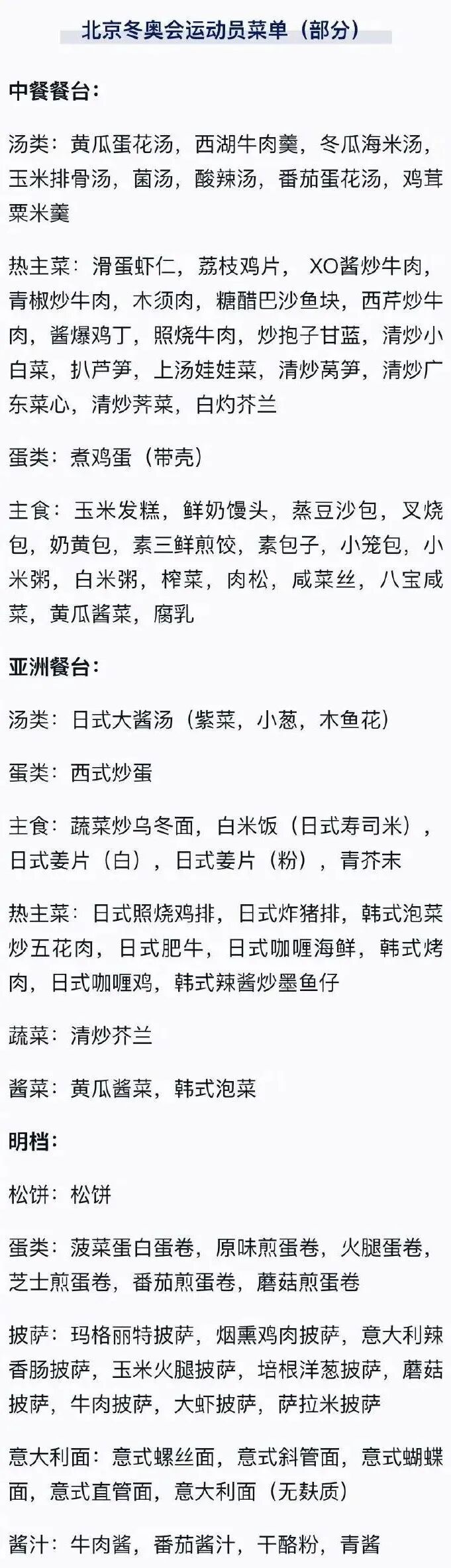 北京冬奥会运动员菜单（部分）

中餐餐台:

汤类：黄瓜蛋花汤，西湖牛肉羹，冬瓜海米汤，玉米排骨汤，菌汤，酸辣汤，番茄蛋花汤，鸡茸粟米羹

热主菜：滑蛋虾仁，荔枝鸡片，XO酱炒牛肉，青椒炒牛肉，木须肉，糖醋巴沙鱼块，西芹炒牛肉，酱爆鸡丁，照烧牛肉，炒抱子甘蓝，清炒小白菜，扒芦笋，上汤娃娃菜，清炒莴笋，清炒广东菜心，清炒荠菜，白灼芥兰

蛋类：煮鸡蛋（带壳）

主食：玉米发糕，鲜奶馒头，蒸豆沙包，叉烧包，奶黄包，素三鲜煎饺，素包子，小笼包，小米粥，白米粥，榨菜，肉松，咸菜丝，八宝咸菜，黄瓜酱菜，腐乳

亚洲餐台:

汤类：日式大酱汤（紫菜，小葱，木鱼花）

蛋类：西式炒蛋

主食：蔬菜炒乌冬面，白米饭（日式寿司米），日式姜片（白），日式姜片（粉），青芥末

热主菜：日式照烧鸡排，日式炸猪排，韩式泡菜炒五花肉，日式肥牛，日式咖喱海鲜，韩式烤肉，日式咖喱鸡，韩式辣酱炒墨鱼仔

蔬菜：清炒芥兰

酱菜：黄瓜酱菜，韩式泡菜

明档:

松饼：松饼

蛋类：菠菜蛋白蛋卷，原味煎蛋卷，火腿蛋卷，芝士煎蛋卷，番茄煎蛋卷，蘑菇煎蛋卷

披萨：玛格丽特披萨，烟熏鸡肉披萨，意大利辣香肠披萨，玉米火腿披萨，培根洋葱披萨，蘑菇披萨，牛肉披萨，大虾披萨，萨拉米披萨

意大利面：意式螺丝面，意式斜管面，意式蝴蝶面，意式直管面，意大利面（无麸质）

酱汁：牛肉酱，番茄酱汁，干酪粉，青酱